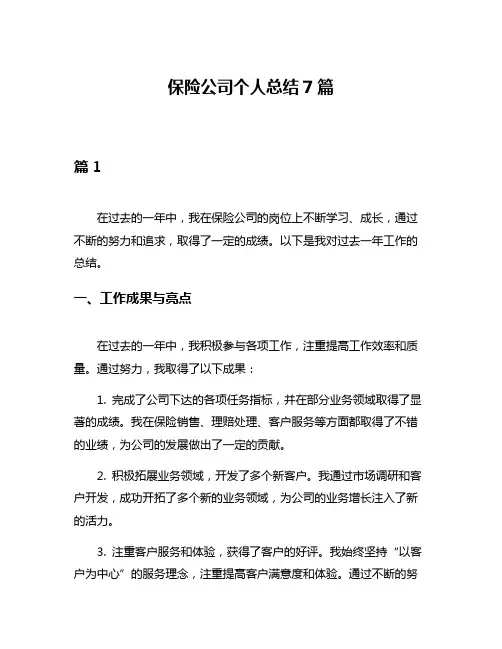 保险公司个人总结7篇

篇1

在过去的一年中，我在保险公司的岗位上不断学习、成长，通过不断的努力和追求，取得了一定的成绩。以下是我对过去一年工作的总结。

一、工作成果与亮点

在过去的一年中，我积极参与各项工作，注重提高工作效率和质量。通过努力，我取得了以下成果：

1. 完成了公司下达的各项任务指标，并在部分业务领域取得了显著的成绩。我在保险销售、理赔处理、客户服务等方面都取得了不错的业绩，为公司的发展做出了一定的贡献。

2. 积极拓展业务领域，开发了多个新客户。我通过市场调研和客户开发，成功开拓了多个新的业务领域，为公司的业务增长注入了新的活力。

3. 注重客户服务和体验，获得了客户的好评。我始终坚持“以客户为中心”的服务理念，注重提高客户满意度和体验。通过不断的努